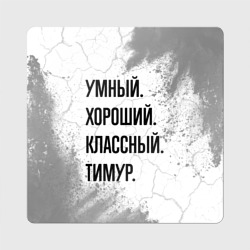 УМНЫЙ.
ХОРОШИЙ.
КЛАССНЫЙ.
ТИМУР.